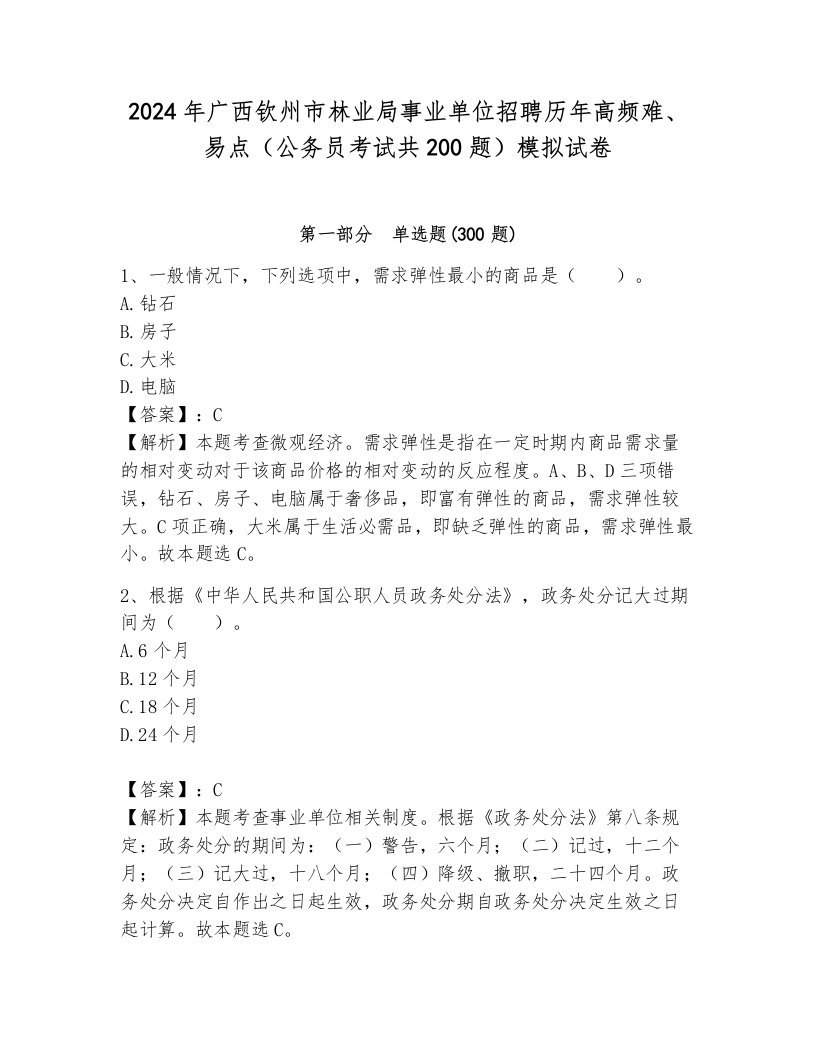 2024年广西钦州市林业局事业单位招聘历年高频难、易点（公务员考试共200题）模拟试卷

第一部分　单选题(300题)

1、一般情况下，下列选项中，需求弹性最小的商品是（　　）。
A.钻石
B.房子
C.大米
D.电脑
【答案】：C
【解析】本题考查微观经济。需求弹性是指在一定时期内商品需求量的相对变动对于该商品价格的相对变动的反应程度。A、B、D三项错误，钻石、房子、电脑属于奢侈品，即富有弹性的商品，需求弹性较大。C项正确，大米属于生活必需品，即缺乏弹性的商品，需求弹性最小。故本题选C。

2、根据《中华人民共和国公职人员政务处分法》，政务处分记大过期间为（　　）。
A.6个月
B.12个月
C.18个月
D.24个月

【答案】：C
【解析】本题考查事业单位相关制度。根据《政务处分法》第八条规定：政务处分的期间为：（一）警告，六个月；（二）记过，十二个月；（三）记大过，十八个月；（四）降级、撤职，二十四个月。政务处分决定自作出之日起生效，政务处分期自政务处分决定生效之日起计算。故本题选C。